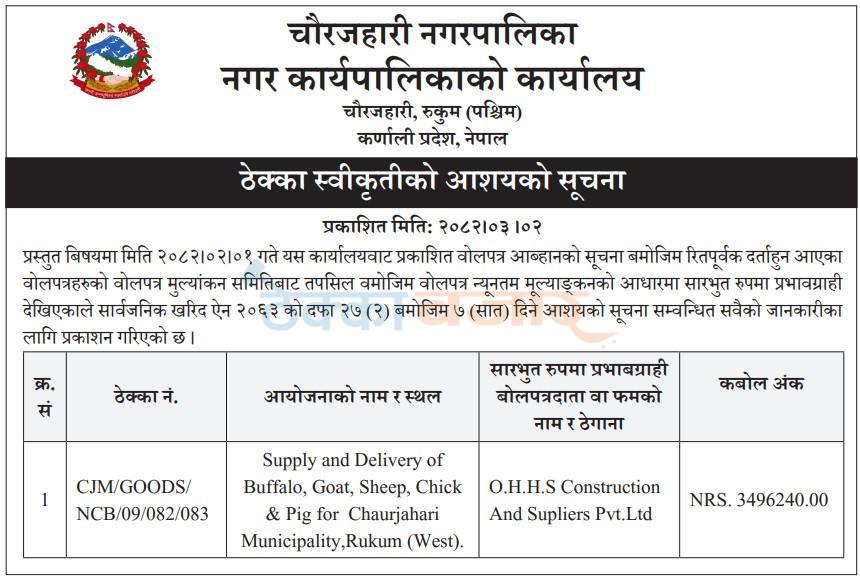 चौरजहारी नगरपालिका
नगर कार्यपालिकाको कार्यालय
चौरजहारी, रुकुम (पश्चिम)
कर्णाली प्रदेश, नेपाल

ठेक्का स्वीकृतीको आशयको सूचना

प्रकाशित मिति: २०८२।०३।०२

प्रस्तुत बिषयमा मिति २०८२।०२।०१ गते यस कार्यालयवाट प्रकाशित वोलपत्र आब्हानको सूचना बमोजिम रितपूर्वक दर्ताहुन आएका वोलपत्रहरुको वोलपत्र मुल्यांकन समितिबाट तपसिल वमोजिम वोलपत्र न्यूनतम मूल्याङ्कनको आधारमा सारभुत रुपमा प्रभावग्राही देखिएकाले सार्वजनिक खरिद ऐन २०६३ को दफा २७ (२) बमोजिम ७ (सात) दिने आशयको सूचना सम्वन्धित सवैको जानकारीका लागि प्रकाशन गरिएको छ।

| क्र. सं | ठेक्का नं. | आयोजनाको नाम र स्थल | सारभुत रुपमा प्रभाबग्राही बोलपत्रदाता वा फमको नाम र ठेगाना | कबोल अंक |
|---|---|---|---|---|
| 1 | CJM/GOODS/ NCB/09/082/083 | Supply and Delivery of Buffalo, Goat, Sheep, Chick & Pig for Chaurjahari Municipality,Rukum (West). | O.H.H.S Construction And Supliers Pvt.Ltd | NRS. 3496240.00 |

ठेक्का बजार